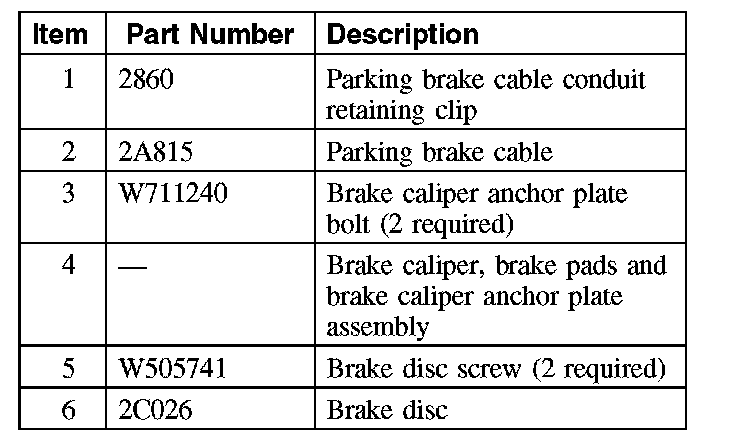 | Item | Part Number | Description |
|---|---|---|
| 1 | 2860 | Parking brake cable conduit retaining clip |
| 2 | 2A815 | Parking brake cable |
| 3 | W711240 | Brake caliper anchor plate bolt (2 required) |
| 4 | — | Brake caliper, brake pads and brake caliper anchor plate assembly |
| 5 | W505741 | Brake disc screw (2 required) |
| 6 | 2C026 | Brake disc |